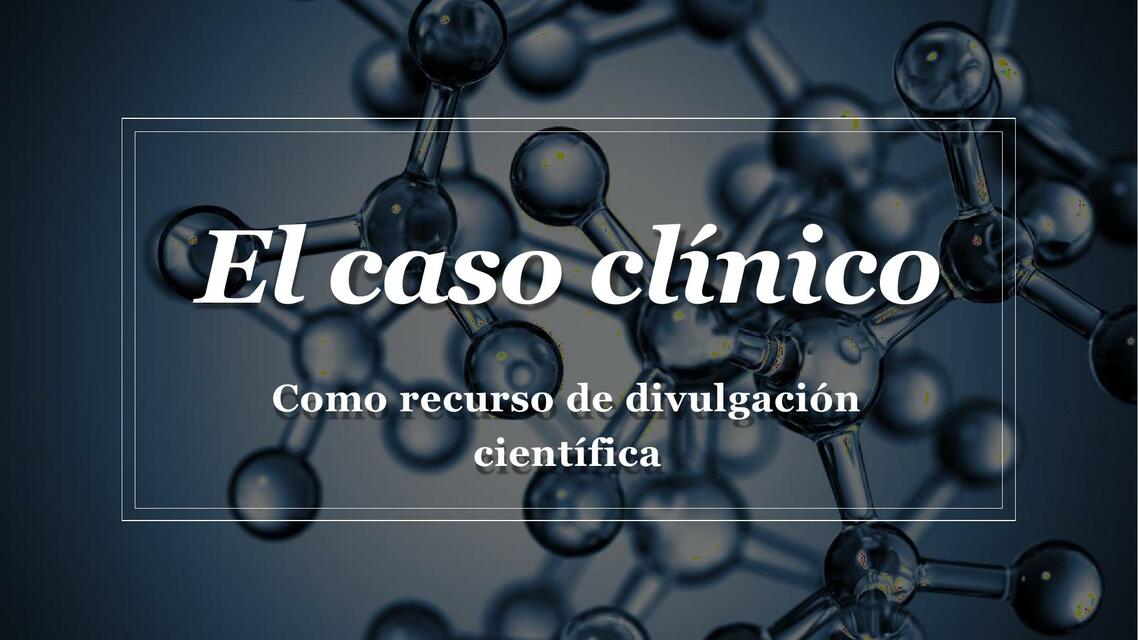 El caso clínico

Como recurso de divulgación científica